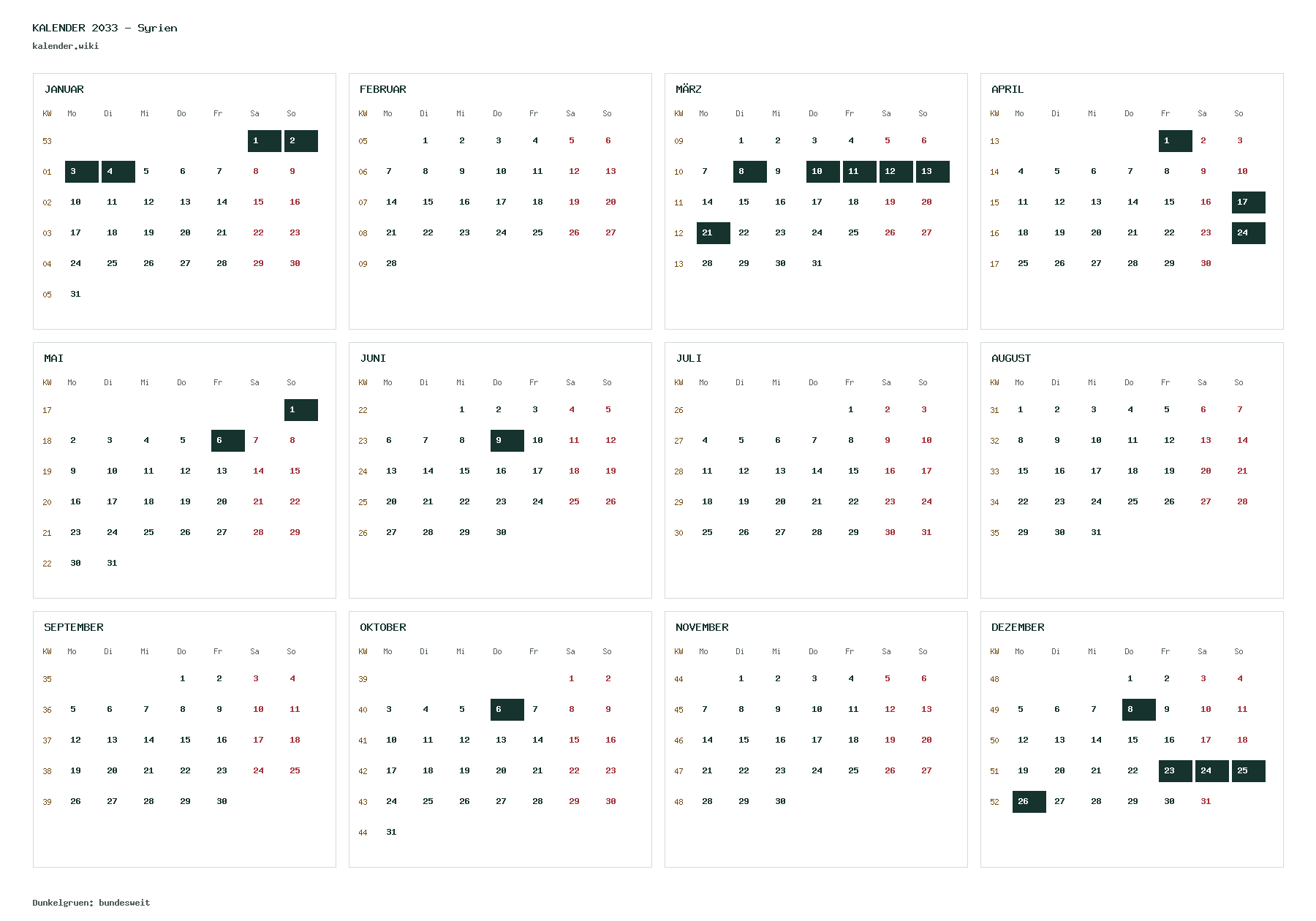 KALENDER 2033 - Syrien
kalender.wiki

JANUAR

| KW | Mo | Di | Mi | Do | Fr | Sa | So |
|---|---|---|---|---|---|---|---|
| 53 | | | | | | 1 | 2 |
| 01 | 3 | 4 | 5 | 6 | 7 | 8 | 9 |
| 02 | 10 | 11 | 12 | 13 | 14 | 15 | 16 |
| 03 | 17 | 18 | 19 | 20 | 21 | 22 | 23 |
| 04 | 24 | 25 | 26 | 27 | 28 | 29 | 30 |
| 05 | 31 | | | | | | |

FEBRUAR

| KW | Mo | Di | Mi | Do | Fr | Sa | So |
|---|---|---|---|---|---|---|---|
| 05 | | 1 | 2 | 3 | 4 | 5 | 6 |
| 06 | 7 | 8 | 9 | 10 | 11 | 12 | 13 |
| 07 | 14 | 15 | 16 | 17 | 18 | 19 | 20 |
| 08 | 21 | 22 | 23 | 24 | 25 | 26 | 27 |
| 09 | 28 | | | | | | |

MÄRZ

| KW | Mo | Di | Mi | Do | Fr | Sa | So |
|---|---|---|---|---|---|---|---|
| 09 | | 1 | 2 | 3 | 4 | 5 | 6 |
| 10 | 7 | 8 | 9 | 10 | 11 | 12 | 13 |
| 11 | 14 | 15 | 16 | 17 | 18 | 19 | 20 |
| 12 | 21 | 22 | 23 | 24 | 25 | 26 | 27 |
| 13 | 28 | 29 | 30 | 31 | | | |

APRIL

| KW | Mo | Di | Mi | Do | Fr | Sa | So |
|---|---|---|---|---|---|---|---|
| 13 | | | | | 1 | 2 | 3 |
| 14 | 4 | 5 | 6 | 7 | 8 | 9 | 10 |
| 15 | 11 | 12 | 13 | 14 | 15 | 16 | 17 |
| 16 | 18 | 19 | 20 | 21 | 22 | 23 | 24 |
| 17 | 25 | 26 | 27 | 28 | 29 | 30 | |

MAI

| KW | Mo | Di | Mi | Do | Fr | Sa | So |
|---|---|---|---|---|---|---|---|
| 17 | | | | | | | 1 |
| 18 | 2 | 3 | 4 | 5 | 6 | 7 | 8 |
| 19 | 9 | 10 | 11 | 12 | 13 | 14 | 15 |
| 20 | 16 | 17 | 18 | 19 | 20 | 21 | 22 |
| 21 | 23 | 24 | 25 | 26 | 27 | 28 | 29 |
| 22 | 30 | 31 | | | | | |

JUNI

| KW | Mo | Di | Mi | Do | Fr | Sa | So |
|---|---|---|---|---|---|---|---|
| 22 | | | 1 | 2 | 3 | 4 | 5 |
| 23 | 6 | 7 | 8 | 9 | 10 | 11 | 12 |
| 24 | 13 | 14 | 15 | 16 | 17 | 18 | 19 |
| 25 | 20 | 21 | 22 | 23 | 24 | 25 | 26 |
| 26 | 27 | 28 | 29 | 30 | | | |

JULI

| KW | Mo | Di | Mi | Do | Fr | Sa | So |
|---|---|---|---|---|---|---|---|
| 26 | | | | | 1 | 2 | 3 |
| 27 | 4 | 5 | 6 | 7 | 8 | 9 | 10 |
| 28 | 11 | 12 | 13 | 14 | 15 | 16 | 17 |
| 29 | 18 | 19 | 20 | 21 | 22 | 23 | 24 |
| 30 | 25 | 26 | 27 | 28 | 29 | 30 | 31 |

AUGUST

| KW | Mo | Di | Mi | Do | Fr | Sa | So |
|---|---|---|---|---|---|---|---|
| 31 | 1 | 2 | 3 | 4 | 5 | 6 | 7 |
| 32 | 8 | 9 | 10 | 11 | 12 | 13 | 14 |
| 33 | 15 | 16 | 17 | 18 | 19 | 20 | 21 |
| 34 | 22 | 23 | 24 | 25 | 26 | 27 | 28 |
| 35 | 29 | 30 | 31 | | | | |

SEPTEMBER

| KW | Mo | Di | Mi | Do | Fr | Sa | So |
|---|---|---|---|---|---|---|---|
| 35 | | | | 1 | 2 | 3 | 4 |
| 36 | 5 | 6 | 7 | 8 | 9 | 10 | 11 |
| 37 | 12 | 13 | 14 | 15 | 16 | 17 | 18 |
| 38 | 19 | 20 | 21 | 22 | 23 | 24 | 25 |
| 39 | 26 | 27 | 28 | 29 | 30 | | |

OKTOBER

| KW | Mo | Di | Mi | Do | Fr | Sa | So |
|---|---|---|---|---|---|---|---|
| 39 | | | | | | 1 | 2 |
| 40 | 3 | 4 | 5 | 6 | 7 | 8 | 9 |
| 41 | 10 | 11 | 12 | 13 | 14 | 15 | 16 |
| 42 | 17 | 18 | 19 | 20 | 21 | 22 | 23 |
| 43 | 24 | 25 | 26 | 27 | 28 | 29 | 30 |
| 44 | 31 | | | | | | |

NOVEMBER

| KW | Mo | Di | Mi | Do | Fr | Sa | So |
|---|---|---|---|---|---|---|---|
| 44 | | 1 | 2 | 3 | 4 | 5 | 6 |
| 45 | 7 | 8 | 9 | 10 | 11 | 12 | 13 |
| 46 | 14 | 15 | 16 | 17 | 18 | 19 | 20 |
| 47 | 21 | 22 | 23 | 24 | 25 | 26 | 27 |
| 48 | 28 | 29 | 30 | | | | |

DEZEMBER

| KW | Mo | Di | Mi | Do | Fr | Sa | So |
|---|---|---|---|---|---|---|---|
| 48 | | | | 1 | 2 | 3 | 4 |
| 49 | 5 | 6 | 7 | 8 | 9 | 10 | 11 |
| 50 | 12 | 13 | 14 | 15 | 16 | 17 | 18 |
| 51 | 19 | 20 | 21 | 22 | 23 | 24 | 25 |
| 52 | 26 | 27 | 28 | 29 | 30 | 31 | |

Dunkelgruen: bundesweit